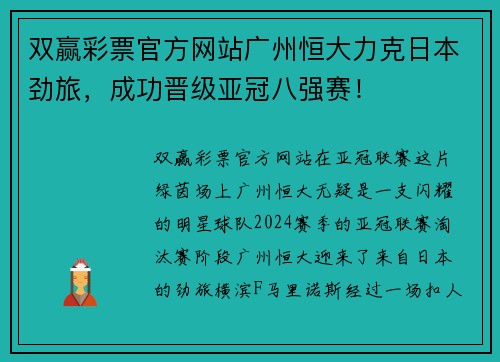 双赢彩票官方网站广州恒大力克日本劲旅，成功晋级亚冠八强赛！

双赢彩票官方网站在亚冠联赛这片绿茵场上广州恒大无疑是一支闪耀的明星球队2024赛季的亚冠联赛淘汰赛阶段广州恒大迎来了来自日本的劲旅横滨F马里诺斯经过一场扣人